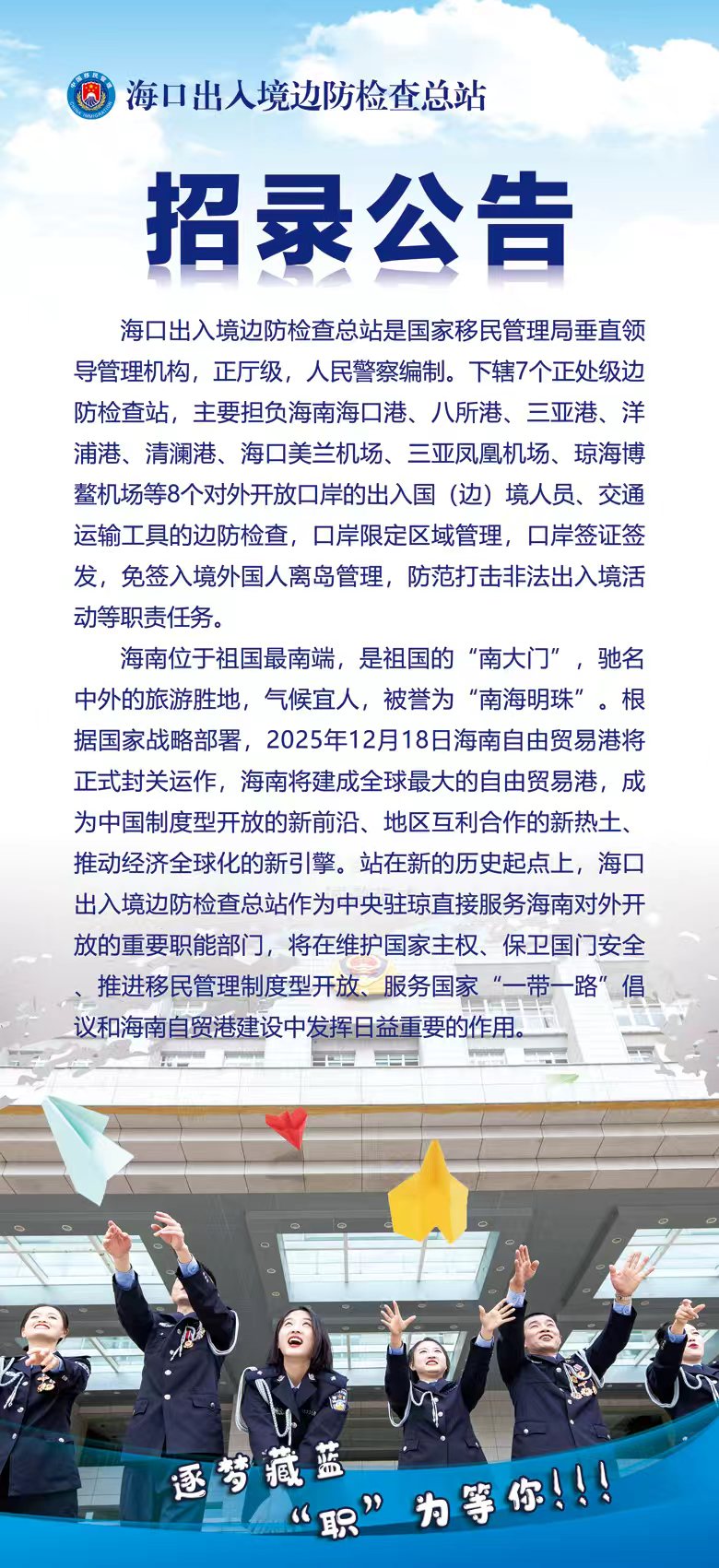 海口出入境边防检查总站

招录公告

海口出入境边防检查总站是国家移民管理局垂直领导管理机构，正厅级，人民警察编制。下辖7个正处级边防检查站，主要担负海南海口港、八所港、三亚港、洋浦港、清澜港、海口美兰机场、三亚凤凰机场、琼海博鳌机场等8个对外开放口岸的出入国（边）境人员、交通运输工具的边防检查，口岸限定区域管理，口岸签证签发，免签入境外国人离岛管理，防范打击非法出入境活动等职责任务。

海南位于祖国最南端，是祖国的“南大门”，驰名中外的旅游胜地，气候宜人，被誉为“南海明珠”。根据国家战略部署，2025年12月18日海南自由贸易港将正式封关运作，海南将建成全球最大的自由贸易港，成为中国制度型开放的新前沿、地区互利合作的新热土、推动经济全球化的新引擎。站在新的历史起点上，海口出入境边防检查总站作为中央驻琼直接服务海南对外开放的重要职能部门，将在维护国家主权、保卫国门安全、推进移民管理制度型开放、服务国家“一带一路”倡议和海南自贸港建设中发挥日益重要的作用。

逐梦藏蓝
“职”为等你!!!